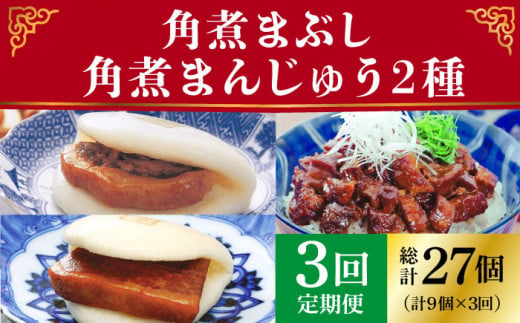 角煮まぶし
角煮まんじゅう2種

3回
定期便

総計27個
（計9個×3回）